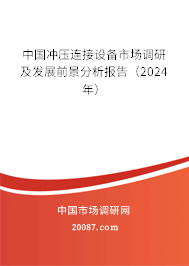 中国冲压连接设备市场调研及发展前景分析报告（2024年）

中国市场调研网

20087.com